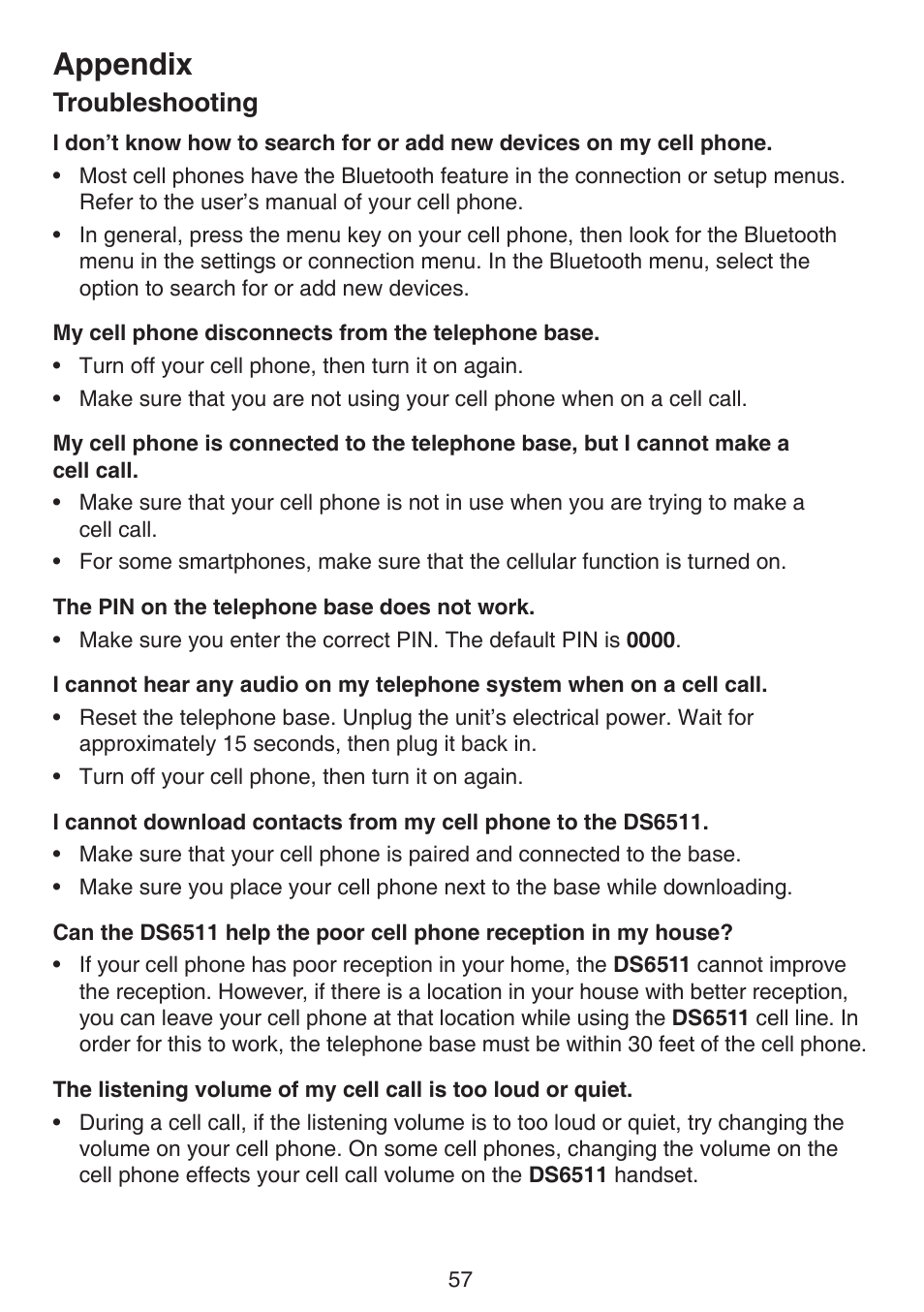 Appendix

Troubleshooting

I don’t know how to search for or add new devices on my cell phone.

• Most cell phones have the Bluetooth feature in the connection or setup menus. Refer to the user’s manual of your cell phone.

• In general, press the menu key on your cell phone, then look for the Bluetooth menu in the settings or connection menu. In the Bluetooth menu, select the option to search for or add new devices.

My cell phone disconnects from the telephone base.

• Turn off your cell phone, then turn it on again.

• Make sure that you are not using your cell phone when on a cell call.

My cell phone is connected to the telephone base, but I cannot make a cell call.

• Make sure that your cell phone is not in use when you are trying to make a cell call.

• For some smartphones, make sure that the cellular function is turned on.

The PIN on the telephone base does not work.

• Make sure you enter the correct PIN. The default PIN is 0000.

I cannot hear any audio on my telephone system when on a cell call.

• Reset the telephone base. Unplug the unit’s electrical power. Wait for approximately 15 seconds, then plug it back in.

• Turn off your cell phone, then turn it on again.

I cannot download contacts from my cell phone to the DS6511.

• Make sure that your cell phone is paired and connected to the base.

• Make sure you place your cell phone next to the base while downloading.

Can the DS6511 help the poor cell phone reception in my house?

• If your cell phone has poor reception in your home, the DS6511 cannot improve the reception. However, if there is a location in your house with better reception, you can leave your cell phone at that location while using the DS6511 cell line. In order for this to work, the telephone base must be within 30 feet of the cell phone.

The listening volume of my cell call is too loud or quiet.

• During a cell call, if the listening volume is to too loud or quiet, try changing the volume on your cell phone. On some cell phones, changing the volume on the cell phone effects your cell call volume on the DS6511 handset.

57